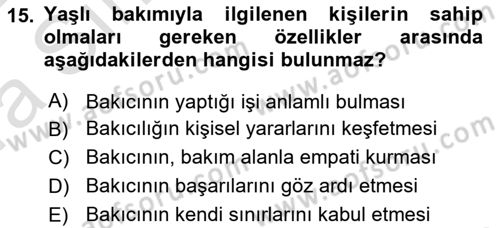 15. Yaşlı bakımıyla ilgilenen kişilerin sahip olmaları gereken özellikler arasında aşağıdakilerden hangisi bulunmaz?

A) Bakıcının yaptığı işi anlamlı bulması
B) Bakıcılığın kişisel yararlarını keşfetmesi
C) Bakıcının, bakım alanla empati kurması
D) Bakıcının başarılarını göz ardı etmesi
E) Bakıcının kendi sınırlarını kabul etmesi

www.aofsoru.com